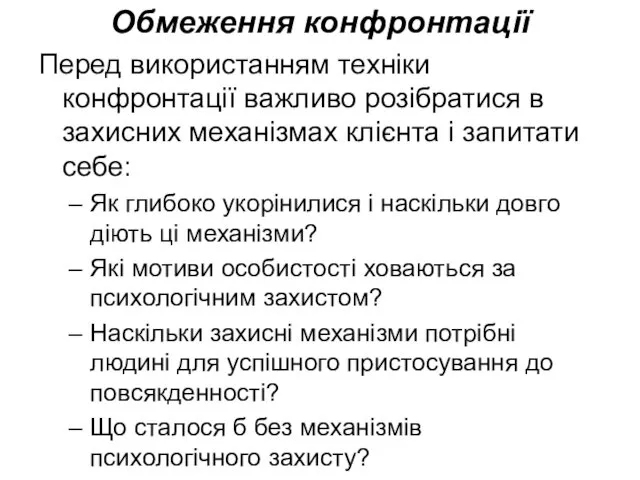 Обмеження конфронтації

Перед використанням техніки конфронтації важливо розібратися в захисних механізмах клієнта і запитати себе:

– Як глибоко укорінилися і наскільки довго діють ці механізми?

– Які мотиви особистості ховаються за психологічним захистом?

– Наскільки захисні механізми потрібні людині для успішного пристосування до повсякденності?

– Що сталося б без механізмів психологічного захисту?